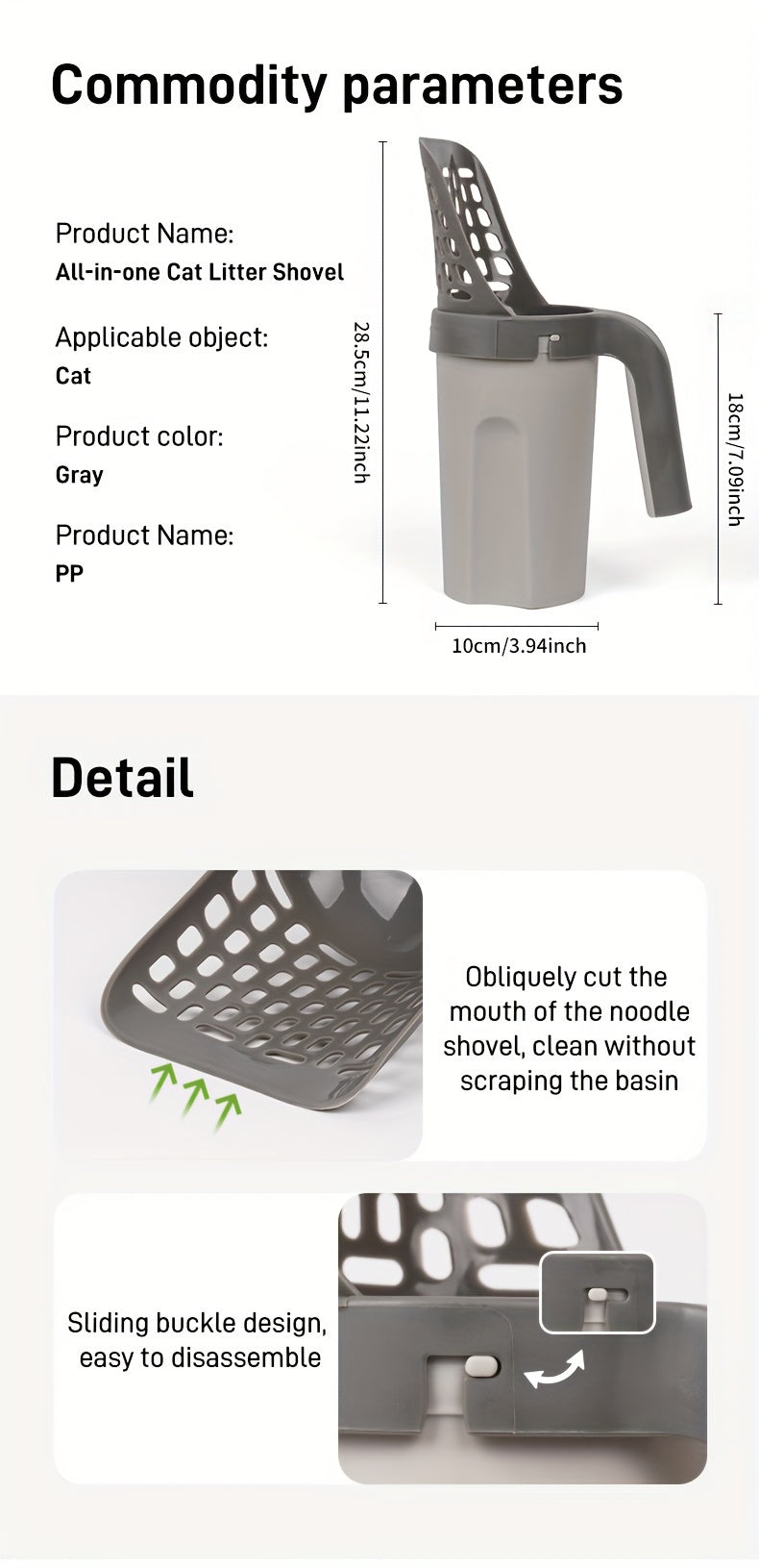 Commodity parameters

Product Name:
All-in-one Cat Litter Shovel

Applicable object:
Cat

Product color:
Gray

Product Name:
PP

28.5cm/11.22inch

18cm/7.09inch

10cm/3.94inch

Detail

Obliquely cut the mouth of the noodle shovel, clean without scraping the basin

Sliding buckle design, easy to disassemble